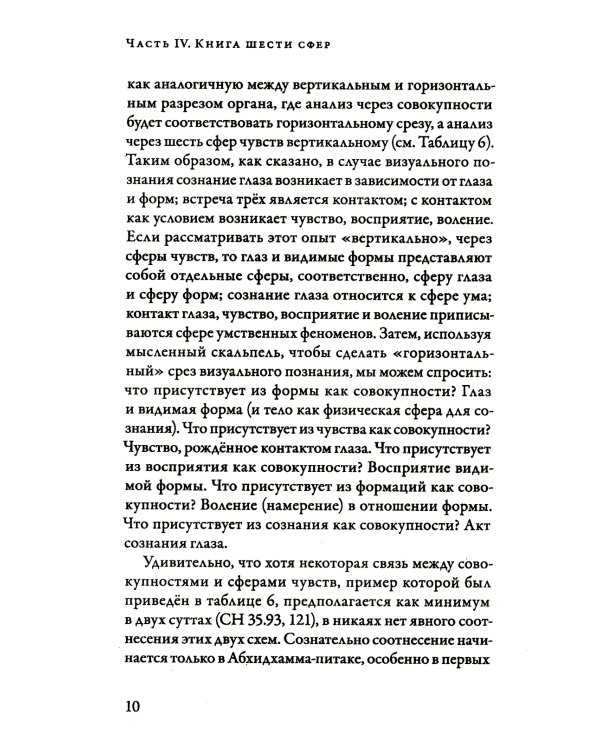 Часть IV. Книга шести сфер

как аналогичную между вертикальным и горизонтальным разрезом органа, где анализ через совокупности будет соответствовать горизонтальному срезу, а анализ через шесть сфер чувств вертикальному (см. Таблицу 6). Таким образом, как сказано, в случае визуального познания сознание глаза возникает в зависимости от глаза и форм; встреча трёх является контактом; с контактом как условием возникает чувство, восприятие, воление. Если рассматривать этот опыт «вертикально», через сферы чувств, то глаз и видимые формы представляют собой отдельные сферы, соответственно, сферу глаза и сферу форм; сознание глаза относится к сфере ума; контакт глаза, чувство, восприятие и воление приписываются сфере умственных феноменов. Затем, используя мысленный скальпель, чтобы сделать «горизонтальный» срез визуального познания, мы можем спросить: что присутствует из формы как совокупности? Глаз и видимая форма (и тело как физическая сфера для сознания). Что присутствует из чувства как совокупности? Чувство, рождённое контактом глаза. Что присутствует из восприятия как совокупности? Восприятие видимой формы. Что присутствует из формаций как совокупности? Воление (намерение) в отношении формы. Что присутствует из сознания как совокупности? Акт сознания глаза.

Удивительно, что хотя некоторая связь между совокупностями и сферами чувств, пример которой был приведён в таблице 6, предполагается как минимум в двух суттах (СН 35.93, 121), в никаях нет явного соотнесения этих двух схем. Сознательно соотнесение начинается только в Абхидхамма-питаке, особенно в первых

10